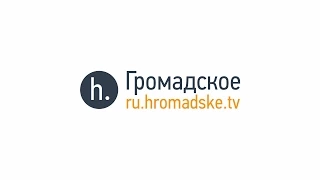 h.
Громадское
ru.hromadske.tv